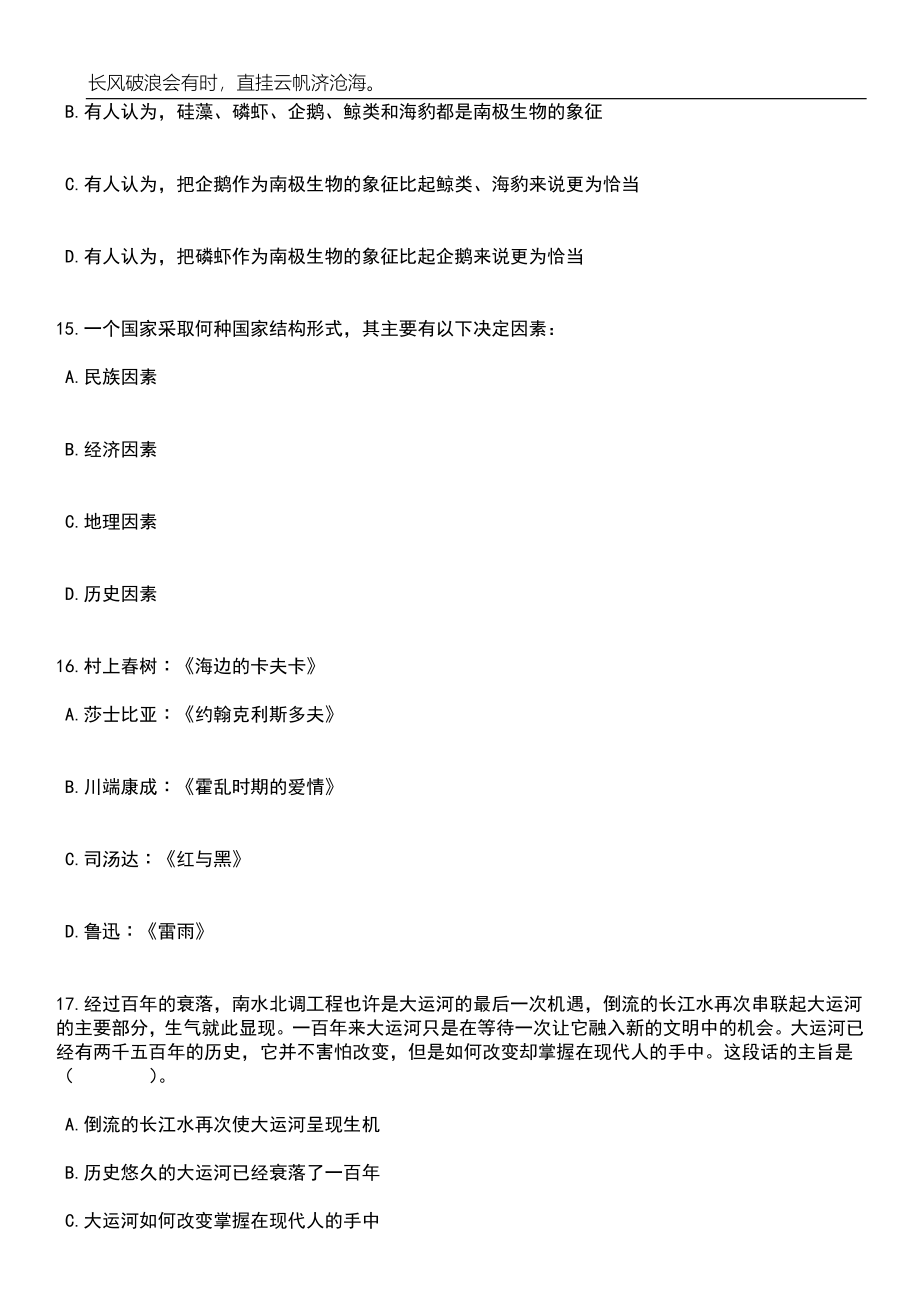 长风破浪会有时，直挂云帆济沧海。

B.有人认为，硅藻、磷虾、企鹅、鲸类和海豹都是南极生物的象征

C.有人认为，把企鹅作为南极生物的象征比起鲸类、海豹来说更为恰当

D.有人认为，把磷虾作为南极生物的象征比起企鹅来说更为恰当

15.一个国家采取何种国家结构形式，其主要有以下决定因素：

A.民族因素

B.经济因素

C.地理因素

D.历史因素

16.村上春树：《海边的卡夫卡》

A.莎士比亚：《约翰克利斯多夫》

B.川端康成：《霍乱时期的爱情》

C.司汤达：《红与黑》

D.鲁迅：《雷雨》

17.经过百年的衰落，南水北调工程也许是大运河的最后一次机遇，倒流的长江水再次串联起大运河的主要部分，生气就此显现。一百年来大运河只是在等待一次让它融入新的文明中的机会。大运河已经有两千五百年的历史，它并不害怕改变，但是如何改变却掌握在现代人的手中。这段话的主旨是（　　）。

A.倒流的长江水再次使大运河呈现生机

B.历史悠久的大运河已经衰落了一百年

C.大运河如何改变掌握在现代人的手中